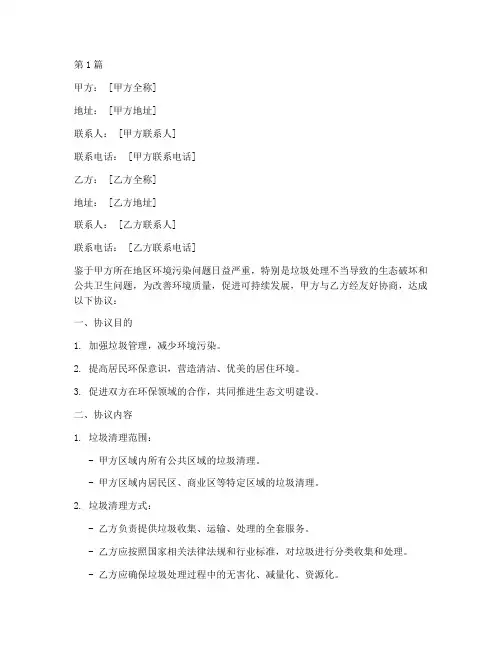 第1篇

甲方：[甲方全称]

地址：[甲方地址]

联系人：[甲方联系人]

联系电话：[甲方联系电话]

乙方：[乙方全称]

地址：[乙方地址]

联系人：[乙方联系人]

联系电话：[乙方联系电话]

鉴于甲方所在地区环境污染问题日益严重，特别是垃圾处理不当导致的生态破坏和公共卫生问题，为改善环境质量，促进可持续发展，甲方与乙方经友好协商，达成以下协议：

一、协议目的

1. 加强垃圾管理，减少环境污染。

2. 提高居民环保意识，营造清洁、优美的居住环境。

3. 促进双方在环保领域的合作，共同推进生态文明建设。

二、协议内容

1. 垃圾清理范围：

- 甲方区域内所有公共区域的垃圾清理。

- 甲方区域内居民区、商业区等特定区域的垃圾清理。

2. 垃圾清理方式：

- 乙方负责提供垃圾收集、运输、处理的全套服务。

- 乙方应按照国家相关法律法规和行业标准，对垃圾进行分类收集和处理。

- 乙方应确保垃圾处理过程中的无害化、减量化、资源化。